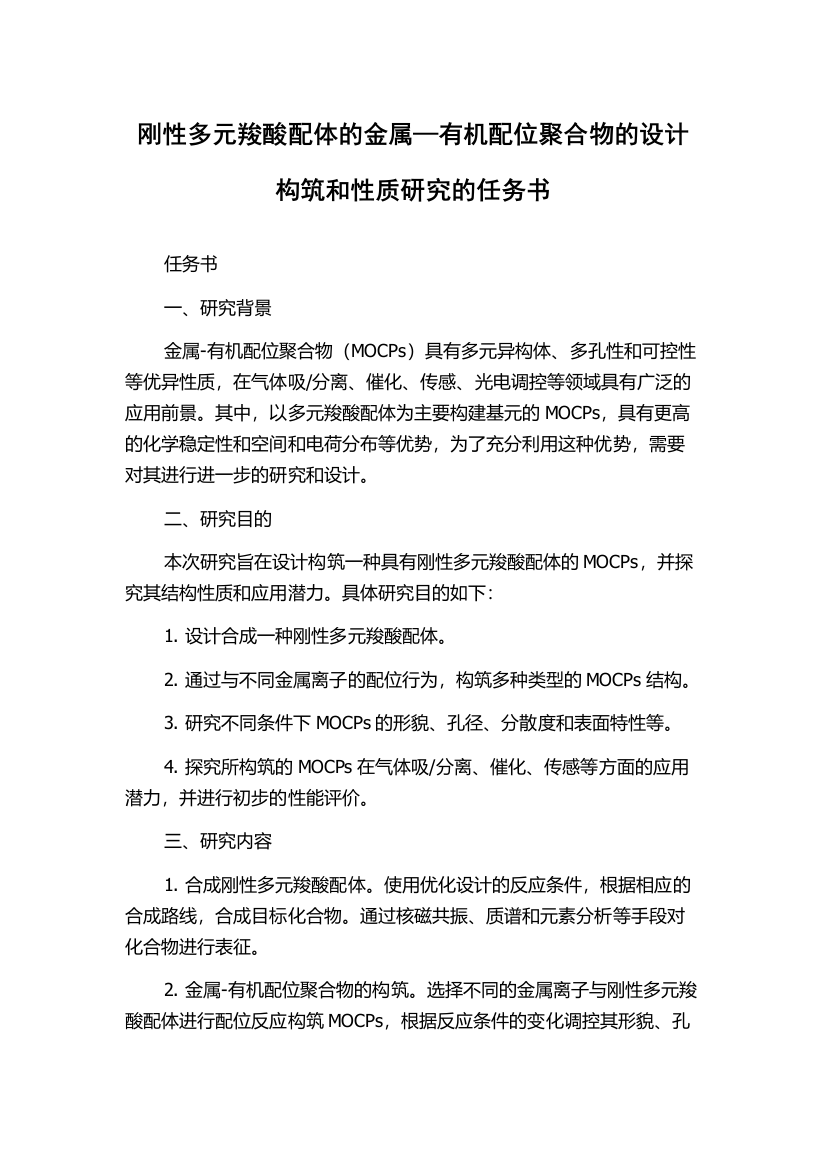 刚性多元羧酸配体的金属—有机配位聚合物的设计构筑和性质研究的任务书

任务书

一、研究背景

金属-有机配位聚合物（MOCPs）具有多元异构体、多孔性和可控性等优异性质，在气体吸/分离、催化、传感、光电调控等领域具有广泛的应用前景。其中，以多元羧酸配体为主要构建基元的 MOCPs，具有更高的化学稳定性和空间和电荷分布等优势，为了充分利用这种优势，需要对其进行进一步的研究和设计。

二、研究目的

本次研究旨在设计构筑一种具有刚性多元羧酸配体的 MOCPs，并探究其结构性质和应用潜力。具体研究目的如下：

1. 设计合成一种刚性多元羧酸配体。

2. 通过与不同金属离子的配位行为，构筑多种类型的 MOCPs 结构。

3. 研究不同条件下 MOCPs 的形貌、孔径、分散度和表面特性等。

4. 探究所构筑的 MOCPs 在气体吸/分离、催化、传感等方面的应用潜力，并进行初步的性能评价。

三、研究内容

1. 合成刚性多元羧酸配体。使用优化设计的反应条件，根据相应的合成路线，合成目标化合物。通过核磁共振、质谱和元素分析等手段对化合物进行表征。

2. 金属-有机配位聚合物的构筑。选择不同的金属离子与刚性多元羧酸配体进行配位反应构筑 MOCPs，根据反应条件的变化调控其形貌、孔